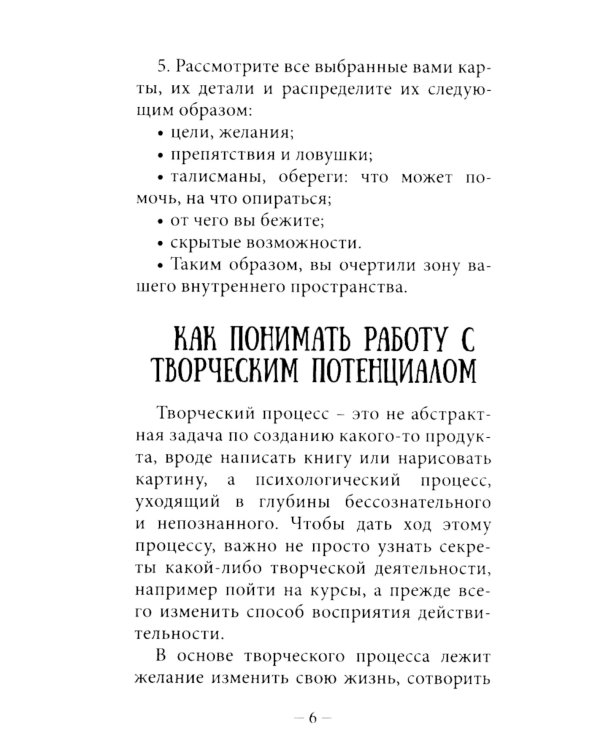 5. Рассмотрите все выбранные вами карты, их детали и распределите их следующим образом:

• цели, желания;

• препятствия и ловушки;

• талисманы, обереги: что может помочь, на что опираться;

• от чего вы бежите;

• скрытые возможности.

• Таким образом, вы очертили зону вашего внутреннего пространства.

КАК ПОНИМАТЬ РАБОТУ С ТВОРЧЕСКИМ ПОТЕНЦИАЛОМ

Творческий процесс – это не абстрактная задача по созданию какого-то продукта, вроде написать книгу или нарисовать картину, а психологический процесс, уходящий в глубины бессознательного и непознанного. Чтобы дать ход этому процессу, важно не просто узнать секреты какой-либо творческой деятельности, например пойти на курсы, а прежде всего изменить способ восприятия действительности.

В основе творческого процесса лежит желание изменить свою жизнь, сотворить

– 6 –